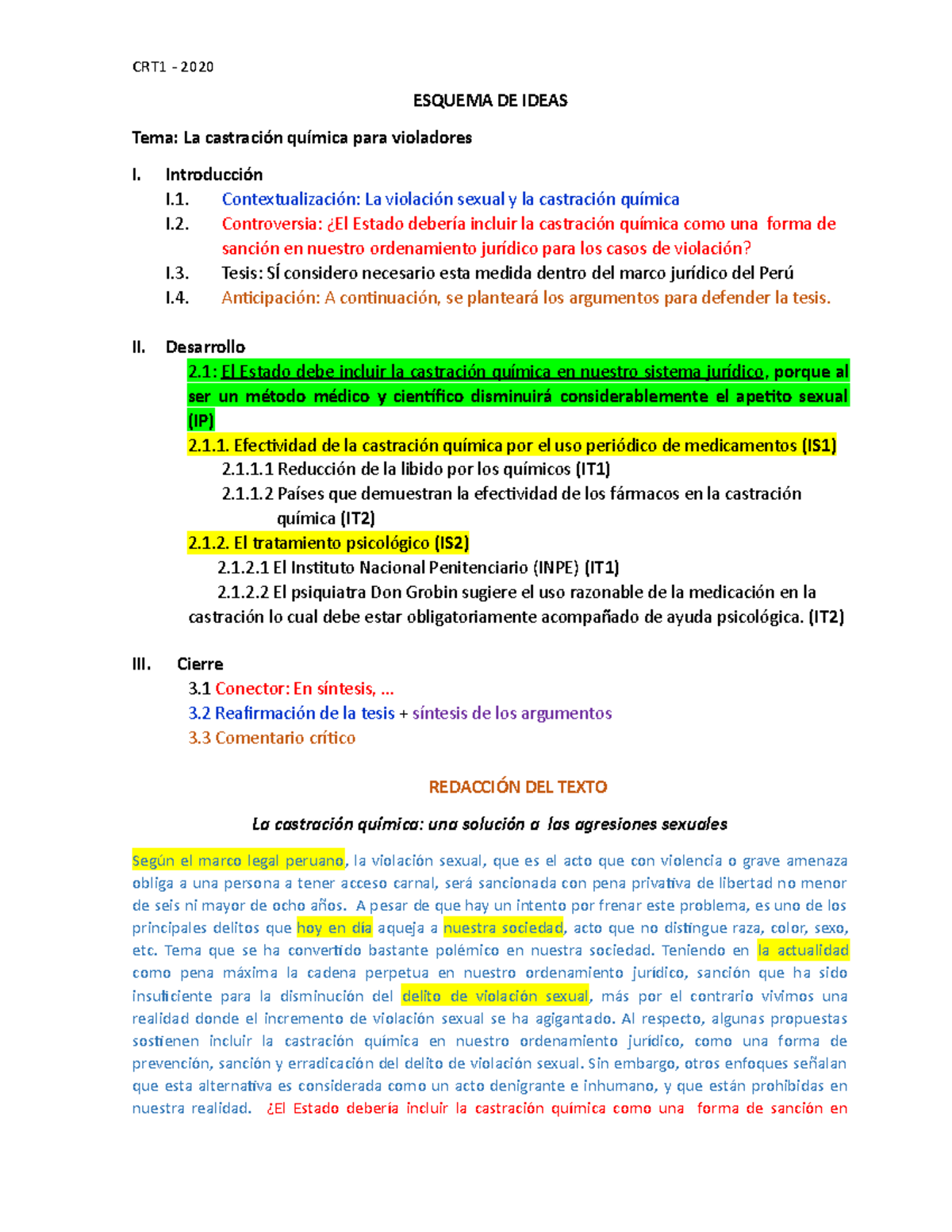 CRT1 - 2020

ESQUEMA DE IDEAS

Tema: La castración química para violadores

I. Introducción

I.1. Contextualización: La violación sexual y la castración química

I.2. Controversia: ¿El Estado debería incluir la castración química como una forma de sanción en nuestro ordenamiento jurídico para los casos de violación?

I.3. Tesis: SÍ considero necesario esta medida dentro del marco jurídico del Perú

I.4. Anticipación: A continuación, se planteará los argumentos para defender la tesis.

II. Desarrollo

2.1: El Estado debe incluir la castración química en nuestro sistema jurídico, porque al ser un método médico y científico disminuirá considerablemente el apetito sexual (IP)

2.1.1. Efectividad de la castración química por el uso periódico de medicamentos (IS1)

2.1.1.1 Reducción de la libido por los químicos (IT1)

2.1.1.2 Países que demuestran la efectividad de los fármacos en la castración química (IT2)

2.1.2. El tratamiento psicológico (IS2)

2.1.2.1 El Instituto Nacional Penitenciario (INPE) (IT1)

2.1.2.2 El psiquiatra Don Grobin sugiere el uso razonable de la medicación en la castración lo cual debe estar obligatoriamente acompañado de ayuda psicológica. (IT2)

III. Cierre

3.1 Conector: En síntesis, ...

3.2 Reafirmación de la tesis + síntesis de los argumentos

3.3 Comentario crítico

REDACCIÓN DEL TEXTO

La castración química: una solución a las agresiones sexuales

Según el marco legal peruano, la violación sexual, que es el acto que con violencia o grave amenaza obliga a una persona a tener acceso carnal, será sancionada con pena privativa de libertad no menor de seis ni mayor de ocho años. A pesar de que hay un intento por frenar este problema, es uno de los principales delitos que hoy en día aqueja a nuestra sociedad, acto que no distingue raza, color, sexo, etc. Tema que se ha convertido bastante polémico en nuestra sociedad. Teniendo en la actualidad como pena máxima la cadena perpetua en nuestro ordenamiento jurídico, sanción que ha sido insuficiente para la disminución del delito de violación sexual, más por el contrario vivimos una realidad donde el incremento de violación sexual se ha agigantado. Al respecto, algunas propuestas sostienen incluir la castración química en nuestro ordenamiento jurídico, como una forma de prevención, sanción y erradicación del delito de violación sexual. Sin embargo, otros enfoques señalan que esta alternativa es considerada como un acto denigrante e inhumano, y que están prohibidas en nuestra realidad. ¿El Estado debería incluir la castración química como una forma de sanción en